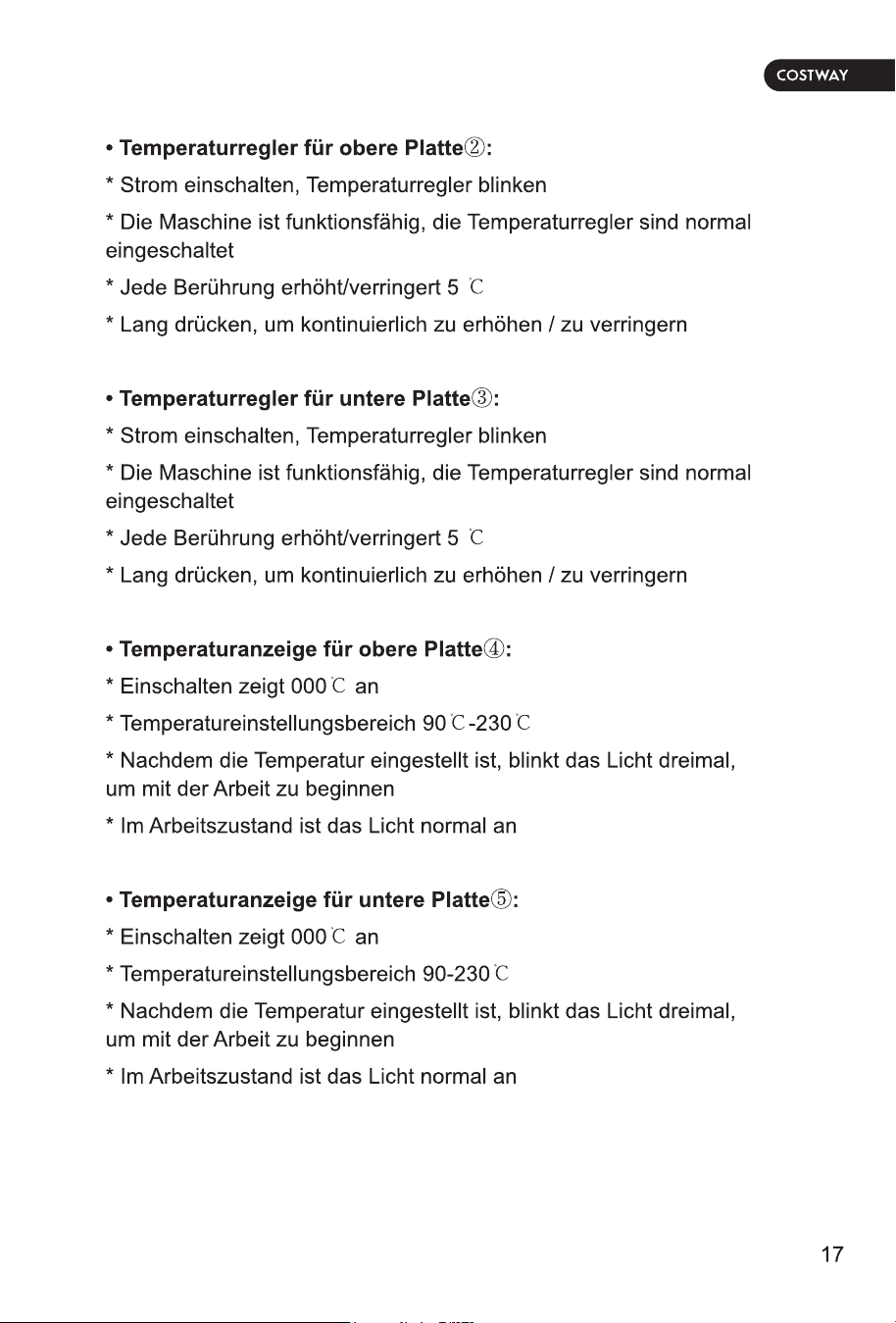 COSTWAY

• Temperaturregler für obere Platte②:

* Strom einschalten, Temperaturregler blinken

* Die Maschine ist funktionsfähig, die Temperaturregler sind normal eingeschaltet

* Jede Berührung erhöht/verringert 5 ℃

* Lang drücken, um kontinuierlich zu erhöhen / zu verringern

• Temperaturregler für untere Platte③:

* Strom einschalten, Temperaturregler blinken

* Die Maschine ist funktionsfähig, die Temperaturregler sind normal eingeschaltet

* Jede Berührung erhöht/verringert 5 ℃

* Lang drücken, um kontinuierlich zu erhöhen / zu verringern

• Temperaturanzeige für obere Platte④:

* Einschalten zeigt 000℃ an

* Temperatureinstellungsbereich 90℃-230℃

* Nachdem die Temperatur eingestellt ist, blinkt das Licht dreimal, um mit der Arbeit zu beginnen

* Im Arbeitszustand ist das Licht normal an

• Temperaturanzeige für untere Platte⑤:

* Einschalten zeigt 000℃ an

* Temperatureinstellungsbereich 90-230℃

* Nachdem die Temperatur eingestellt ist, blinkt das Licht dreimal, um mit der Arbeit zu beginnen

* Im Arbeitszustand ist das Licht normal an

17